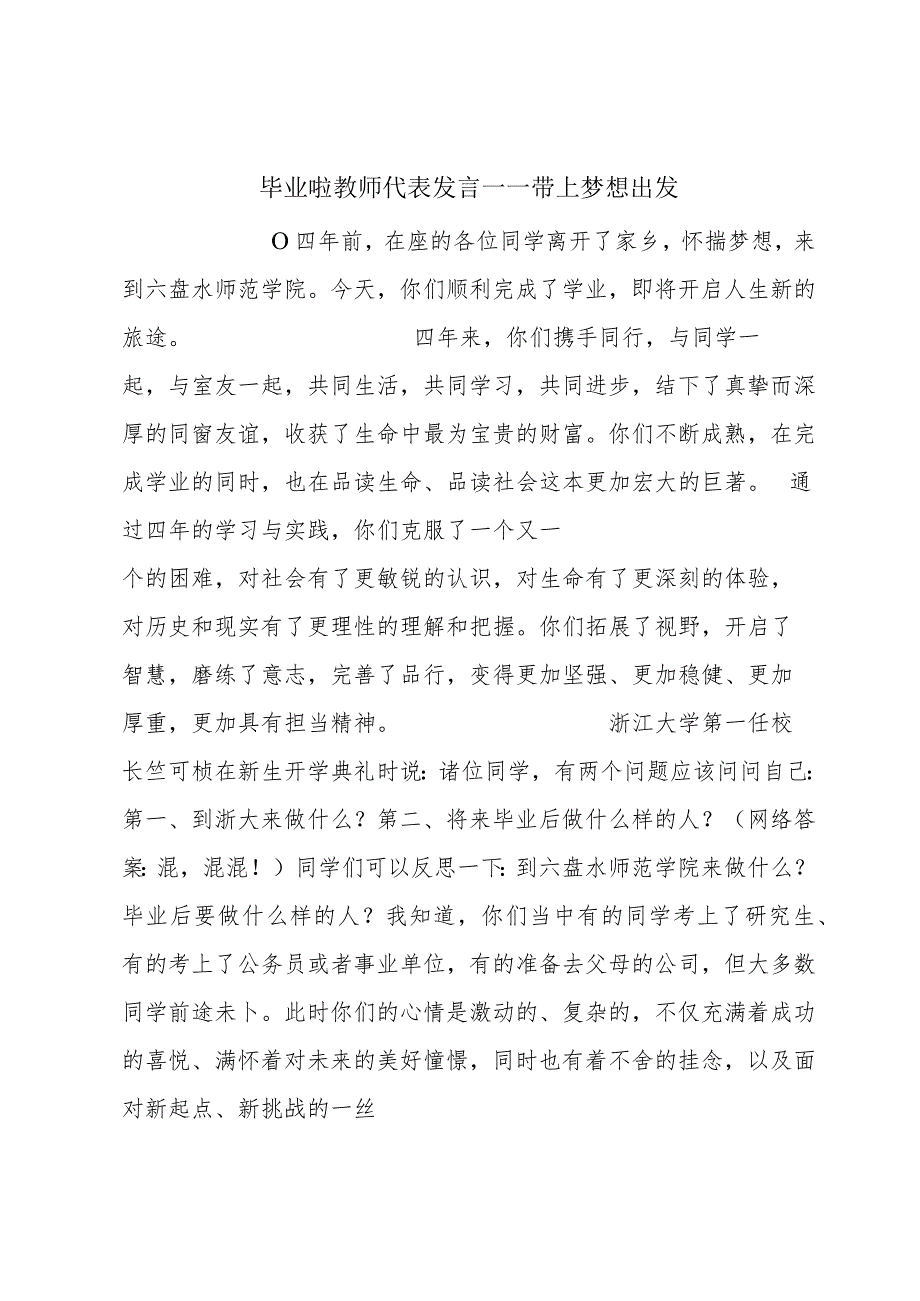 毕业啦教师代表发言一一带上梦想出发

O四年前，在座的各位同学离开了家乡，怀揣梦想，来到六盘水师范学院。今天，你们顺利完成了学业，即将开启人生新的旅途。 四年来，你们携手同行，与同学一起，与室友一起，共同生活，共同学习，共同进步，结下了真挚而深厚的同窗友谊，收获了生命中最为宝贵的财富。你们不断成熟，在完成学业的同时，也在品读生命、品读社会这本更加宏大的巨著。 通过四年的学习与实践，你们克服了一个又一个的困难，对社会有了更敏锐的认识，对生命有了更深刻的体验，对历史和现实有了更理性的理解和把握。你们拓展了视野，开启了智慧，磨练了意志，完善了品行，变得更加坚强、更加稳健、更加厚重，更加具有担当精神。 浙江大学第一任校长竺可桢在新生开学典礼时说：诸位同学，有两个问题应该问问自己：第一、到浙大来做什么？第二、将来毕业后做什么样的人？（网络答案：混，混混！）同学们可以反思一下：到六盘水师范学院来做什么？毕业后要做什么样的人？我知道，你们当中有的同学考上了研究生、有的考上了公务员或者事业单位，有的准备去父母的公司，但大多数同学前途未卜。此时你们的心情是激动的、复杂的，不仅充满着成功的喜悦、满怀着对未来的美好憧憬，同时也有着不舍的挂念，以及面对新起点、新挑战的一丝